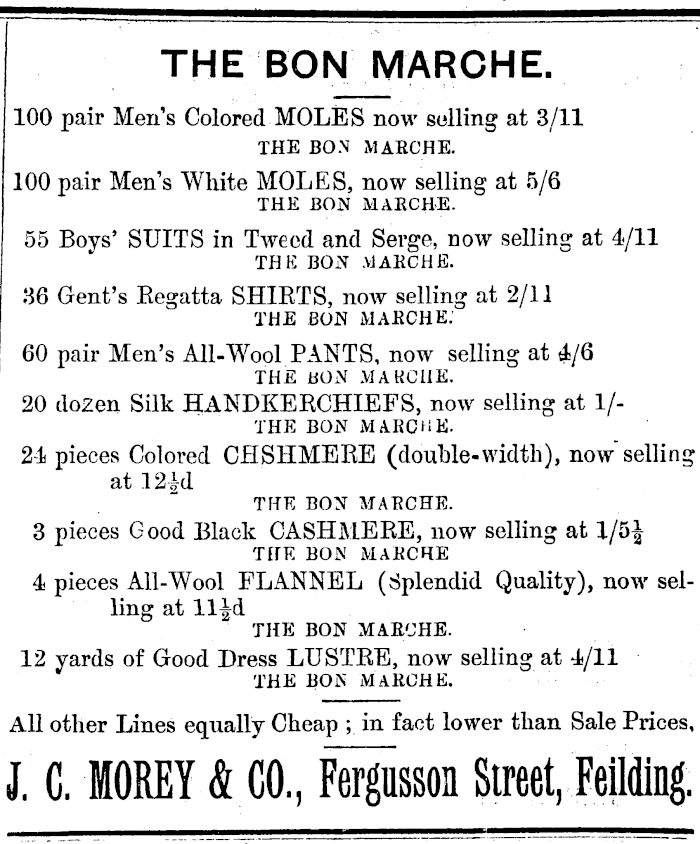 THE BON MARCHE.

100 pair Men's Colored MOLES now selling at 3/11
THE BON MARCHE.

100 pair Men's White MOLES, now selling at 5/6
THE BON MARCHE.

55 Boys' SUITS in Tweed and Serge, now selling at 4/11
THE BON MARCHE.

36 Gent's Regatta SHIRTS, now selling at 2/11
THE BON MARCHE.

60 pair Men's All-Wool PANTS, now selling at 4/6
THE BON MARCHE.

20 dozen Silk HANDKERCHIEFS, now selling at 1/-
THE BON MARCHE.

24 pieces Colored CHSHMERE (double-width), now selling at $12\frac{1}{2}$d
THE BON MARCHE.

3 pieces Good Black CASHMERE, now selling at $1/5\frac{1}{2}$
THE BON MARCHE

4 pieces All-Wool FLANNEL (Splendid Quality), now selling at $11\frac{1}{2}$d
THE BON MARCHE.

12 yards of Good Dress LUSTRE, now selling at 4/11
THE BON MARCHE.

All other Lines equally Cheap ; in fact lower than Sale Prices,

J. C. MOREY & CO., Fergusson Street, Feilding.